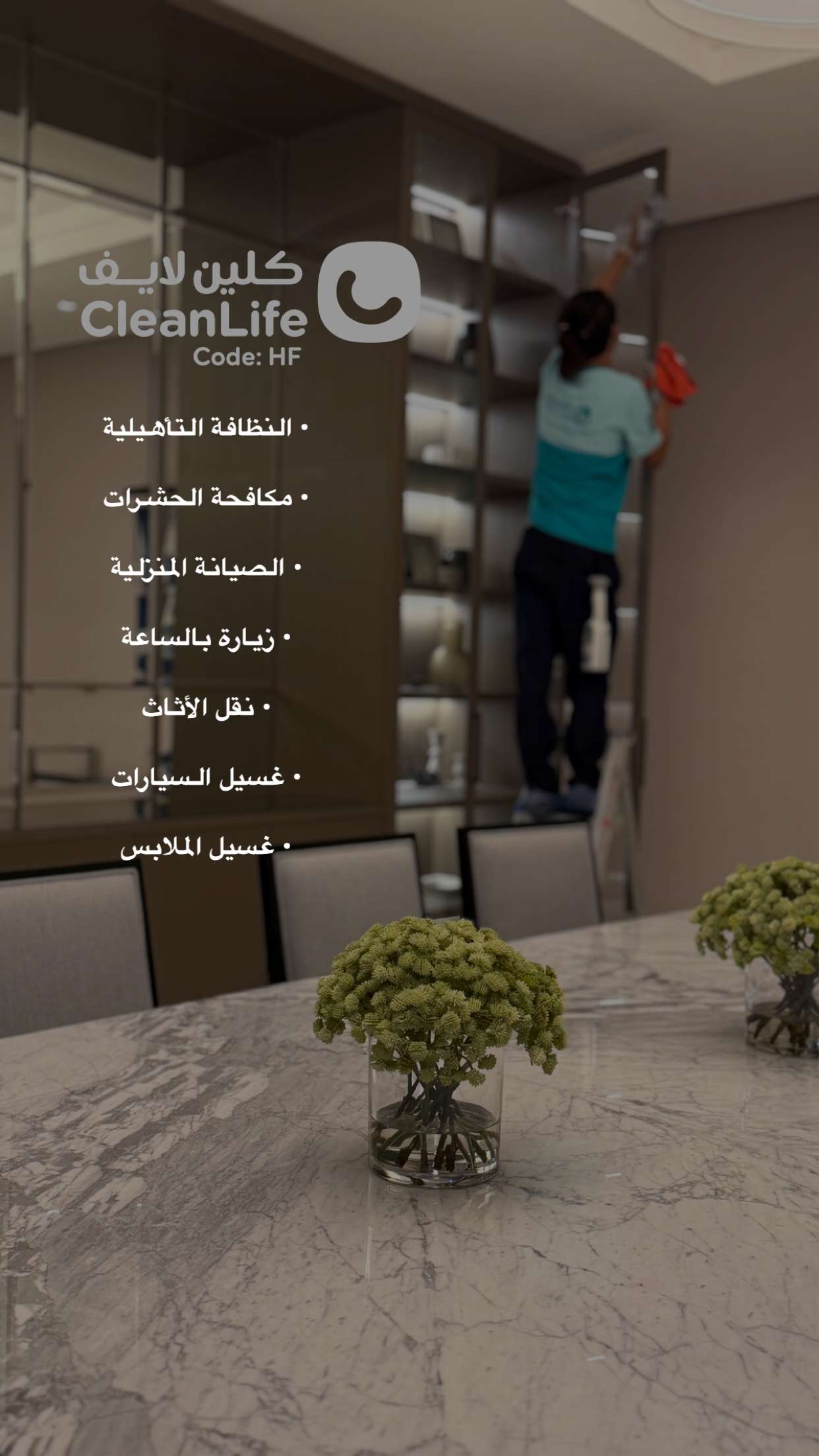 كلين لايف
CleanLife
Code: HF

• النظافة التأهيلية

• مكافحة الحشرات

• الصيانة المنزلية

• زيارة بالساعة

• نقل الأثاث

• غسيل السيارات

• غسيل الملابس